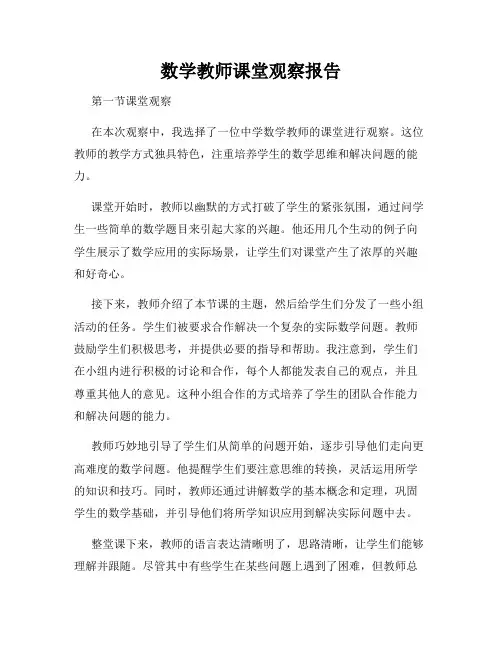 数学教师课堂观察报告

第一节课堂观察

在本次观察中，我选择了一位中学数学教师的课堂进行观察。这位教师的教学方式独具特色，注重培养学生的数学思维和解决问题的能力。

课堂开始时，教师以幽默的方式打破了学生的紧张氛围，通过问学生一些简单的数学题目来引起大家的兴趣。他还用几个生动的例子向学生展示了数学应用的实际场景，让学生们对课堂产生了浓厚的兴趣和好奇心。

接下来，教师介绍了本节课的主题，然后给学生们分发了一些小组活动的任务。学生们被要求合作解决一个复杂的实际数学问题。教师鼓励学生们积极思考，并提供必要的指导和帮助。我注意到，学生们在小组内进行积极的讨论和合作，每个人都能发表自己的观点，并且尊重其他人的意见。这种小组合作的方式培养了学生的团队合作能力和解决问题的能力。

教师巧妙地引导了学生们从简单的问题开始，逐步引导他们走向更高难度的数学问题。他提醒学生们要注意思维的转换，灵活运用所学的知识和技巧。同时，教师还通过讲解数学的基本概念和定理，巩固学生的数学基础，并引导他们将所学知识应用到解决实际问题中去。

整堂课下来，教师的语言表达清晰明了，思路清晰，让学生们能够理解并跟随。尽管其中有些学生在某些问题上遇到了困难，但教师总